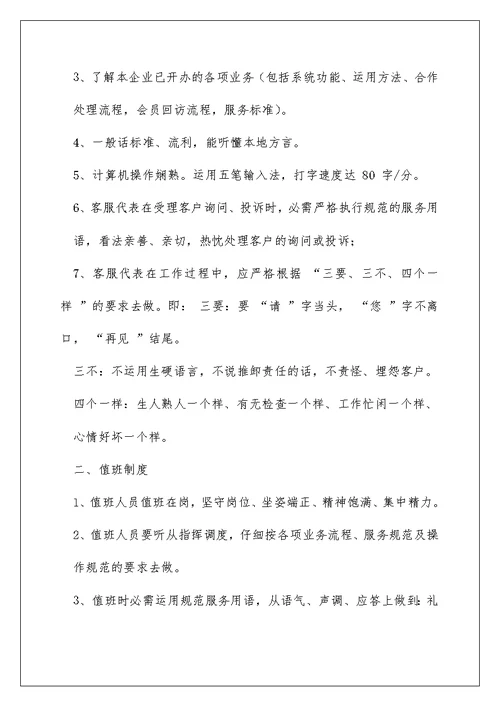 3、了解本企业已开办的各项业务（包括系统功能、运用方法、合作处理流程，会员回访流程，服务标准）。

4、一般话标准、流利，能听懂本地方言。

5、计算机操作娴熟。运用五笔输入法，打字速度达 80 字/分。

6、客服代表在受理客户询问、投诉时，必需严格执行规范的服务用语，看法亲善、亲切，热忱处理客户的询问或投诉；

7、客服代表在工作过程中，应严格根据 “三要、三不、四个一样 ”的要求去做。即： 三要：要 “请 ”字当头， “您 ”字不离口， “再见 ”结尾。

三不：不运用生硬语言，不说推卸责任的话，不责怪、埋怨客户。

四个一样：生人熟人一个样、有无检查一个样、工作忙闲一个样、心情好坏一个样。

二、值班制度

1、值班人员值班在岗，坚守岗位、坐姿端正、精神饱满、集中精力。

2、值班人员要听从指挥调度，仔细按各项业务流程、服务规范及操作规范的要求去做。

3、值班时必需运用规范服务用语，从语气、声调、应答上做到：礼